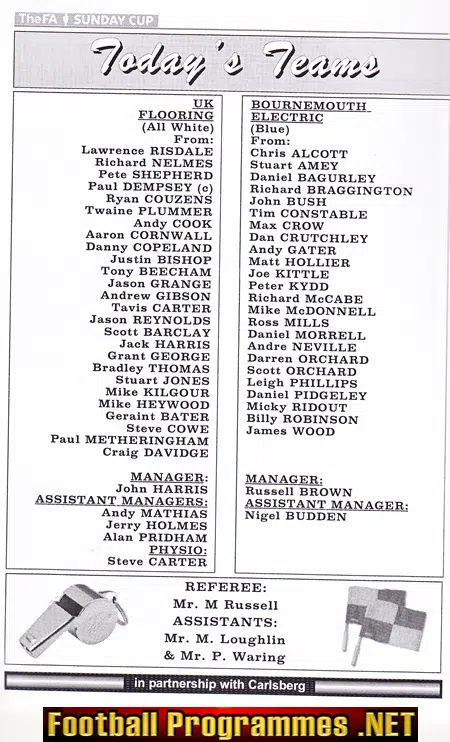 TheFA SUNDAY CUP

Today's Teams

UK FLOORING
(All White)
From:
Lawrence RISDALE
Richard NELMES
Pete SHEPHERD
Paul DEMPSEY (c)
Ryan COUZENS
Twaine PLUMMER
Andy COOK
Aaron CORNWALL
Danny COPELAND
Justin BISHOP
Tony BEECHAM
Jason GRANGE
Andrew GIBSON
Tavis CARTER
Jason REYNOLDS
Scott BARCLAY
Jack HARRIS
Grant GEORGE
Bradley THOMAS
Stuart JONES
Mike KILGOUR
Mike HEYWOOD
Geraint BATER
Steve COWE
Paul METHERINGHAM
Craig DAVIDGE

MANAGER:
John HARRIS
ASSISTANT MANAGERS:
Andy MATHIAS
Jerry HOLMES
Alan PRIDHAM
PHYSIO:
Steve CARTER

BOURNEMOUTH ELECTRIC
(Blue)
From:
Chris ALCOTT
Stuart AMEY
Daniel BAGURLEY
Richard BRAGGINGTON
John BUSH
Tim CONSTABLE
Max CROW
Dan CRUTCHLEY
Andy GATER
Matt HOLLIER
Joe KITTLE
Peter KYDD
Richard McCABE
Mike McDONNELL
Ross MILLS
Daniel MORRELL
Andre NEVILLE
Darren ORCHARD
Scott ORCHARD
Leigh PHILLIPS
Daniel PIDGELEY
Micky RIDOUT
Billy ROBINSON
James WOOD

MANAGER:
Russell BROWN
ASSISTANT MANAGER:
Nigel BUDDEN

REFEREE:
Mr. M Russell
ASSISTANTS:
Mr. M. Loughlin
& Mr. P. Waring

in partnership with Carlsberg

Football Programmes .NET